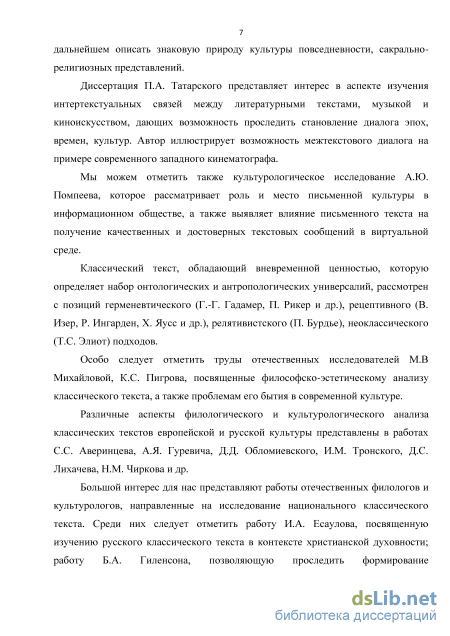 7

дальнейшем описать знаковую природу культуры повседневности, сакрально-религиозных представлений.

Диссертация П.А. Татарского представляет интерес в аспекте изучения интертекстуальных связей между литературными текстами, музыкой и киноискусством, дающих возможность проследить становление диалога эпох, времен, культур. Автор иллюстрирует возможность межтекстового диалога на примере современного западного кинематографа.

Мы можем отметить также культурологическое исследование А.Ю. Помпеева, которое рассматривает роль и место письменной культуры в информационном обществе, а также выявляет влияние письменного текста на получение качественных и достоверных текстовых сообщений в виртуальной среде.

Классический текст, обладающий вневременной ценностью, которую определяет набор онтологических и антропологических универсалий, рассмотрен с позиций герменевтического (Г.-Г. Гадамер, П. Рикер и др.), рецептивного (В. Изер, Р. Ингарден, Х. Яусс и др.), релятивистского (П. Бурдье), неоклассического (Т.С. Элиот) подходов.

Особо следует отметить труды отечественных исследователей М.В Михайловой, К.С. Пигрова, посвященные философско-эстетическому анализу классического текста, а также проблемам его бытия в современной культуре.

Различные аспекты филологического и культурологического анализа классических текстов европейской и русской культуры представлены в работах С.С. Аверинцева, А.Я. Гуревича, Д.Д. Обломиевского, И.М. Тронского, Д.С. Лихачева, Н.М. Чиркова и др.

Большой интерес для нас представляют работы отечественных филологов и культурологов, направленные на исследование национального классического текста. Среди них следует отметить работу И.А. Есаулова, посвященную изучению русского классического текста в контексте христианской духовности; работу Б.А. Гиленсона, позволяющую проследить формирование

dsLib.net
библиотека диссертаций